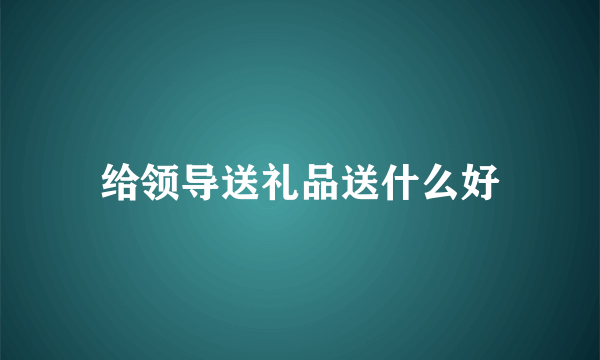 给领导送礼品送什么好